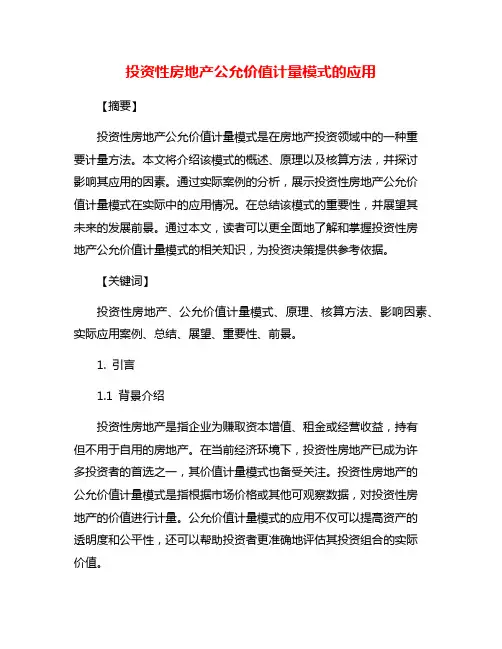 投资性房地产公允价值计量模式的应用

【摘要】

投资性房地产公允价值计量模式是在房地产投资领域中的一种重要计量方法。本文将介绍该模式的概述、原理以及核算方法，并探讨影响其应用的因素。通过实际案例的分析，展示投资性房地产公允价值计量模式在实际中的应用情况。在总结该模式的重要性，并展望其未来的发展前景。通过本文，读者可以更全面地了解和掌握投资性房地产公允价值计量模式的相关知识，为投资决策提供参考依据。

【关键词】

投资性房地产、公允价值计量模式、原理、核算方法、影响因素、实际应用案例、总结、展望、重要性、前景。

1. 引言

1.1 背景介绍

投资性房地产是指企业为赚取资本增值、租金或经营收益，持有但不用于自用的房地产。在当前经济环境下，投资性房地产已成为许多投资者的首选之一，其价值计量模式也备受关注。投资性房地产的公允价值计量模式是指根据市场价格或其他可观察数据，对投资性房地产的价值进行计量。公允价值计量模式的应用不仅可以提高资产的透明度和公平性，还可以帮助投资者更准确地评估其投资组合的实际价值。